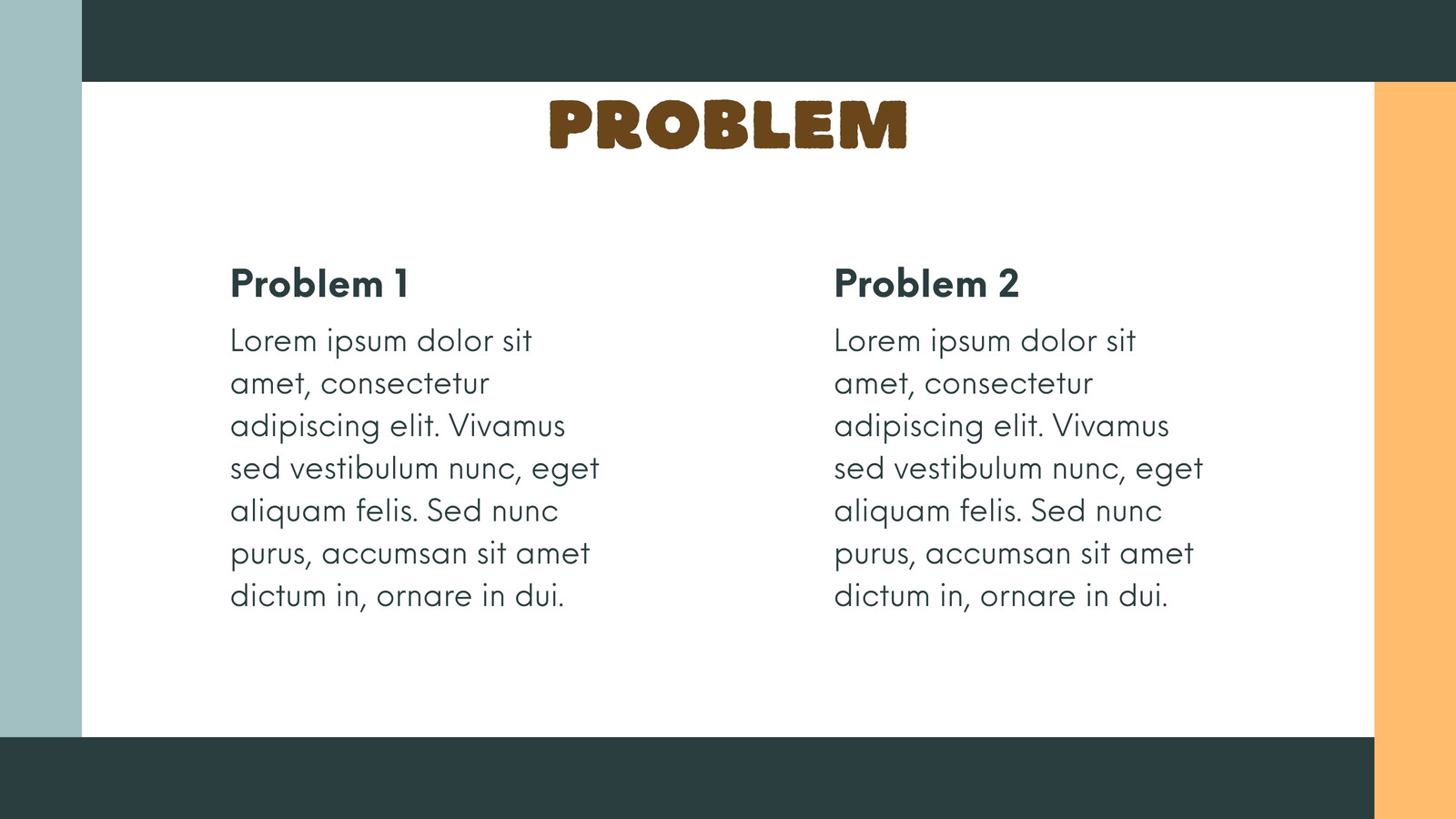 PROBLEM

Problem 1

Lorem ipsum dolor sit amet, consectetur adipiscing elit. Vivamus sed vestibulum nunc, eget aliquam felis. Sed nunc purus, accumsan sit amet dictum in, ornare in dui.

Problem 2

Lorem ipsum dolor sit amet, consectetur adipiscing elit. Vivamus sed vestibulum nunc, eget aliquam felis. Sed nunc purus, accumsan sit amet dictum in, ornare in dui.